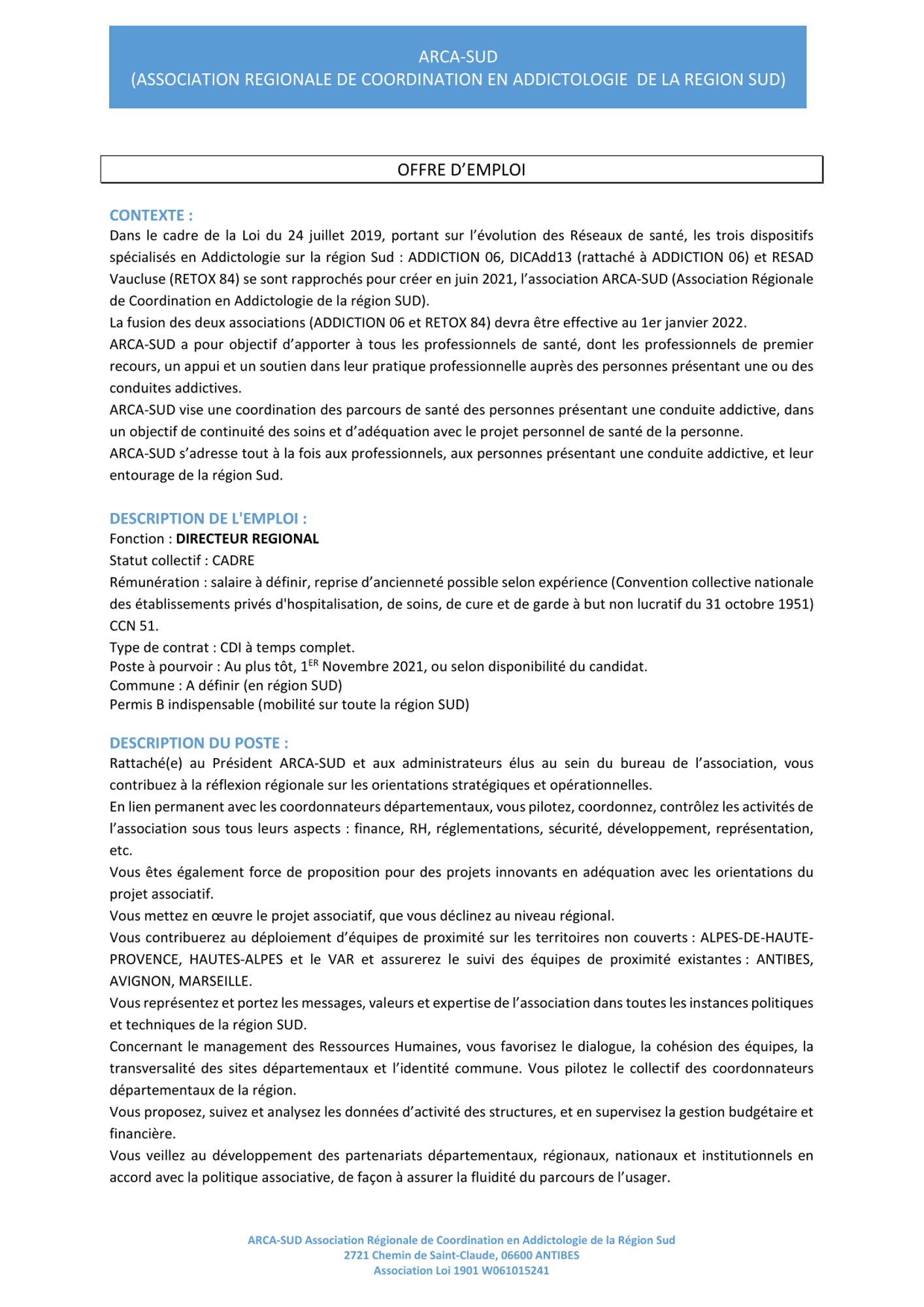 ARCA-SUD
(ASSOCIATION REGIONALE DE COORDINATION EN ADDICTOLOGIE DE LA REGION SUD)

OFFRE D'EMPLOI

CONTEXTE :
Dans le cadre de la Loi du 24 juillet 2019, portant sur l'évolution des Réseaux de santé, les trois dispositifs spécialisés en Addictologie sur la région Sud : ADDICTION 06, DICAdd13 (rattaché à ADDICTION 06) et RESAD Vaucluse (RETOX 84) se sont rapprochés pour créer en juin 2021, l'association ARCA-SUD (Association Régionale de Coordination en Addictologie de la région SUD).
La fusion des deux associations (ADDICTION 06 et RETOX 84) devra être effective au 1er janvier 2022.
ARCA-SUD a pour objectif d'apporter à tous les professionnels de santé, dont les professionnels de premier recours, un appui et un soutien dans leur pratique professionnelle auprès des personnes présentant une ou des conduites addictives.
ARCA-SUD vise une coordination des parcours de santé des personnes présentant une conduite addictive, dans un objectif de continuité des soins et d'adéquation avec le projet personnel de santé de la personne.
ARCA-SUD s'adresse tout à la fois aux professionnels, aux personnes présentant une conduite addictive, et leur entourage de la région Sud.

DESCRIPTION DE L'EMPLOI :
Fonction : DIRECTEUR REGIONAL
Statut collectif : CADRE
Rémunération : salaire à définir, reprise d'ancienneté possible selon expérience (Convention collective nationale des établissements privés d'hospitalisation, de soins, de cure et de garde à but non lucratif du 31 octobre 1951) CCN 51.
Type de contrat : CDI à temps complet.
Poste à pourvoir : Au plus tôt, $1^{ER}$ Novembre 2021, ou selon disponibilité du candidat.
Commune : A définir (en région SUD)
Permis B indispensable (mobilité sur toute la région SUD)

DESCRIPTION DU POSTE :
Rattaché(e) au Président ARCA-SUD et aux administrateurs élus au sein du bureau de l'association, vous contribuez à la réflexion régionale sur les orientations stratégiques et opérationnelles.
En lien permanent avec les coordonnateurs départementaux, vous pilotez, coordonnez, contrôlez les activités de l'association sous tous leurs aspects : finance, RH, réglementations, sécurité, développement, représentation, etc.
Vous êtes également force de proposition pour des projets innovants en adéquation avec les orientations du projet associatif.
Vous mettez en œuvre le projet associatif, que vous déclinez au niveau régional.
Vous contribuerez au déploiement d'équipes de proximité sur les territoires non couverts : ALPES-DE-HAUTE-PROVENCE, HAUTES-ALPES et le VAR et assurerez le suivi des équipes de proximité existantes : ANTIBES, AVIGNON, MARSEILLE.
Vous représentez et portez les messages, valeurs et expertise de l'association dans toutes les instances politiques et techniques de la région SUD.
Concernant le management des Ressources Humaines, vous favorisez le dialogue, la cohésion des équipes, la transversalité des sites départementaux et l'identité commune. Vous pilotez le collectif des coordonnateurs départementaux de la région.
Vous proposez, suivez et analysez les données d'activité des structures, et en supervisez la gestion budgétaire et financière.
Vous veillez au développement des partenariats départementaux, régionaux, nationaux et institutionnels en accord avec la politique associative, de façon à assurer la fluidité du parcours de l'usager.

ARCA-SUD Association Régionale de Coordination en Addictologie de la Région Sud
2721 Chemin de Saint-Claude, 06600 ANTIBES
Association Loi 1901 W061015241